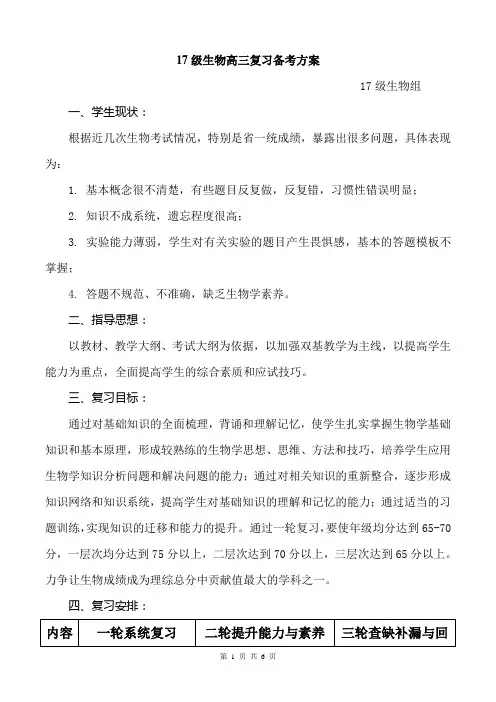 17 级生物高三复习备考方案

17 级生物组

一、学生现状：

根据近几次生物考试情况，特别是省一统成绩，暴露出很多问题，具体表现为：

1. 基本概念很不清楚，有些题目反复做，反复错，习惯性错误明显；

2. 知识不成系统，遗忘程度很高；

3. 实验能力薄弱，学生对有关实验的题目产生畏惧感，基本的答题模板不掌握；

4. 答题不规范、不准确，缺乏生物学素养。

二、指导思想：

以教材、教学大纲、考试大纲为依据，以加强双基教学为主线，以提高学生能力为重点，全面提高学生的综合素质和应试技巧。

三、复习目标：

通过对基础知识的全面梳理，背诵和理解记忆，使学生扎实掌握生物学基础知识和基本原理，形成较熟练的生物学思想、思维、方法和技巧，培养学生应用生物学知识分析问题和解决问题的能力；通过对相关知识的重新整合，逐步形成知识网络和知识系统，提高学生对基础知识的理解和记忆的能力；通过适当的习题训练，实现知识的迁移和能力的提升。通过一轮复习，要使年级均分达到 65-70 分，一层次均分达到 75 分以上，二层次达到 70 分以上，三层次达到 65 分以上。力争让生物成绩成为理综总分中贡献值最大的学科之一。

四、复习安排：

| 内容 | 一轮系统复习 | 二轮提升能力与素养 | 三轮查缺补漏与回 |
|---|---|---|---|

第 1 页 共 6 页